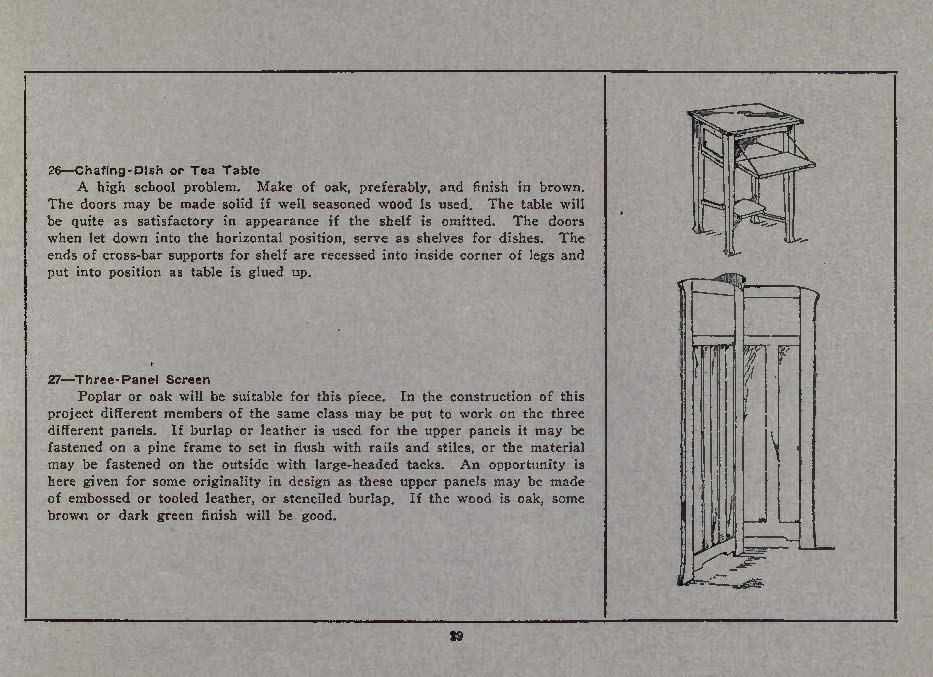 26—Chafing-Dish or Tea Table

A high school problem. Make of oak, preferably, and finish in brown. The doors may be made solid if well seasoned wood is used. The table will be quite as satisfactory in appearance if the shelf is omitted. The doors when let down into the horizontal position, serve as shelves for dishes. The ends of cross-bar supports for shelf are recessed into inside corner of legs and put into position as table is glued up.

27—Three-Panel Screen

Poplar or oak will be suitable for this piece. In the construction of this project different members of the same class may be put to work on the three different panels. If burlap or leather is used for the upper panels it may be fastened on a pine frame to set in flush with rails and stiles, or the material may be fastened on the outside with large-headed tacks. An opportunity is here given for some originality in design as these upper panels may be made of embossed or tooled leather, or stenciled burlap. If the wood is oak, some brown or dark green finish will be good.

29